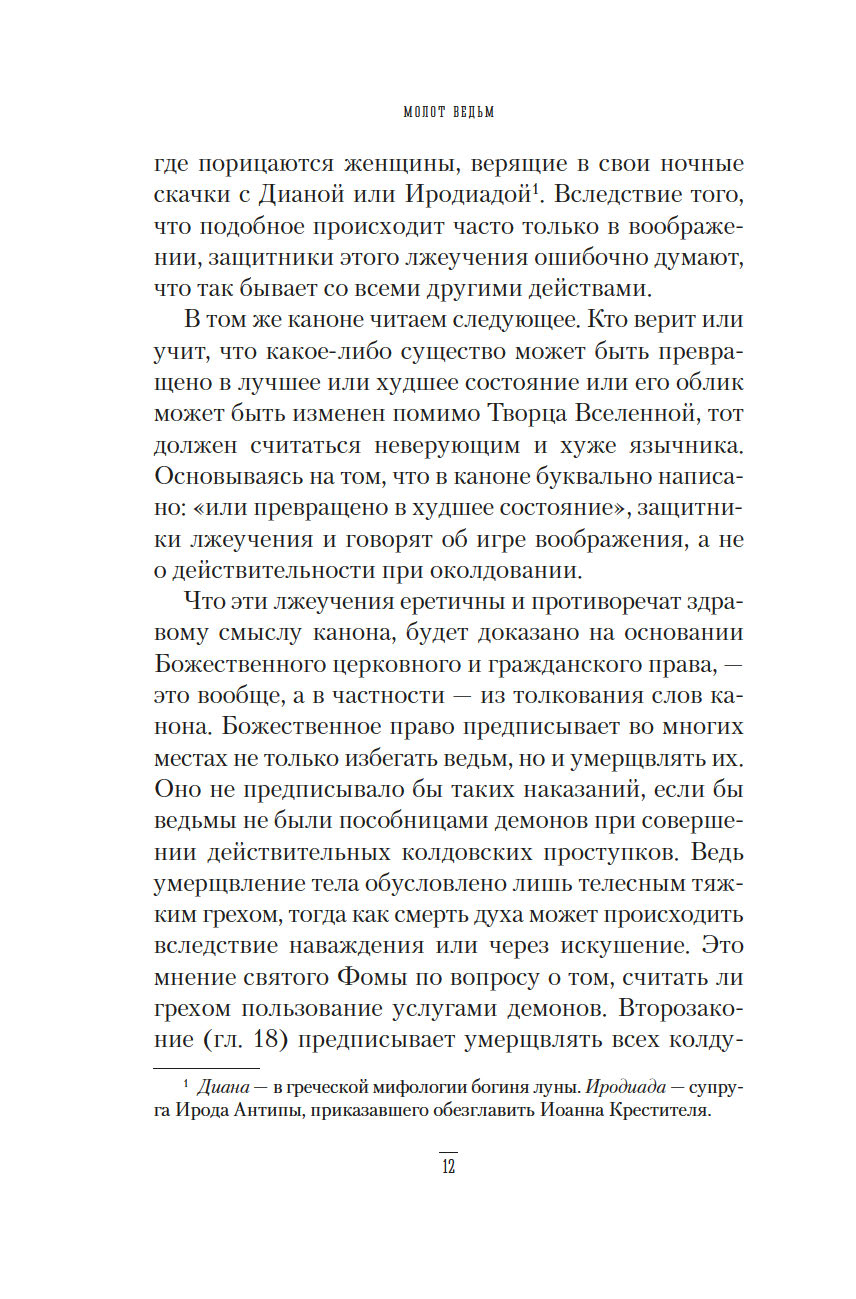 МОЛОТ ВЕДЬМ

где порицаются женщины, верящие в свои ночные скачки с Дианой или Иродиадой$^1$. Вследствие того, что подобное происходит часто только в воображении, защитники этого лжеучения ошибочно думают, что так бывает со всеми другими действами.

В том же каноне читаем следующее. Кто верит или учит, что какое-либо существо может быть превращено в лучшее или худшее состояние или его облик может быть изменен помимо Творца Вселенной, тот должен считаться неверующим и хуже язычника. Основываясь на том, что в каноне буквально написано: «или превращено в худшее состояние», защитники лжеучения и говорят об игре воображения, а не о действительности при околдовании.

Что эти лжеучения еретичны и противоречат здравому смыслу канона, будет доказано на основании Божественного церковного и гражданского права, — это вообще, а в частности — из толкования слов канона. Божественное право предписывает во многих местах не только избегать ведьм, но и умерщвлять их. Оно не предписывало бы таких наказаний, если бы ведьмы не были пособницами демонов при совершении действительных колдовских проступков. Ведь умерщвление тела обусловлено лишь телесным тяжким грехом, тогда как смерть духа может происходить вследствие наваждения или через искушение. Это мнение святого Фомы по вопросу о том, считать ли грехом пользование услугами демонов. Второзаконие (гл. 18) предписывает умерщвлять всех колду-

$^1$ Диана — в греческой мифологии богиня луны. Иродиада — супруга Ирода Антипы, приказавшего обезглавить Иоанна Крестителя.

12